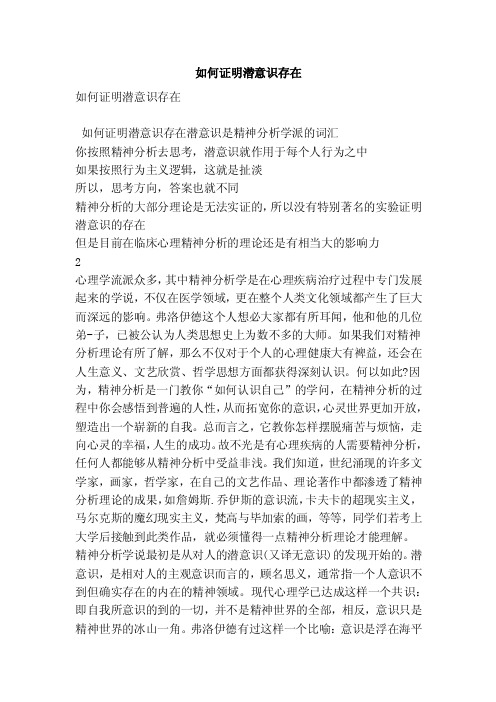 如何证明潜意识存在

如何证明潜意识存在

如何证明潜意识存在潜意识是精神分析学派的词汇
你按照精神分析去思考，潜意识就作用于每个人行为之中
如果按照行为主义逻辑，这就是扯淡
所以，思考方向，答案也就不同
精神分析的大部分理论是无法实证的，所以没有特别著名的实验证明潜意识的存在
但是目前在临床心理精神分析的理论还是有相当大的影响力
2
心理学流派众多，其中精神分析学是在心理疾病治疗过程中专门发展起来的学说，不仅在医学领域，更在整个人类文化领域都产生了巨大而深远的影响。弗洛伊德这个人想必大家都有所耳闻，他和他的几位弟-子，已被公认为人类思想史上为数不多的大师。如果我们对精神分析理论有所了解，那么不仅对于个人的心理健康大有裨益，还会在人生意义、文艺欣赏、哲学思想方面都获得深刻认识。何以如此?因为，精神分析是一门教你“如何认识自己”的学问，在精神分析的过程中你会感悟到普遍的人性，从而拓宽你的意识，心灵世界更加开放，塑造出一个崭新的自我。总而言之，它教你怎样摆脱痛苦与烦恼，走向心灵的幸福，人生的成功。故不光是有心理疾病的人需要精神分析，任何人都能够从精神分析中受益非浅。我们知道，世纪涌现的许多文学家，画家，哲学家，在自己的文艺作品、理论著作中都渗透了精神分析理论的成果，如詹姆斯.乔伊斯的意识流，卡夫卡的超现实主义，马尔克斯的魔幻现实主义，梵高与毕加索的画，等等，同学们若考上大学后接触到此类作品，就必须懂得一点精神分析理论才能理解。
精神分析学说最初是从对人的潜意识(又译无意识)的发现开始的。潜意识，是相对人的主观意识而言的，顾名思义，通常指一个人意识不到但确实存在的内在的精神领域。现代心理学已达成这样一个共识：即自我所意识的到的一切，并不是精神世界的全部，相反，意识只是精神世界的冰山一角。弗洛伊德有过这样一个比喻：意识是浮在海平